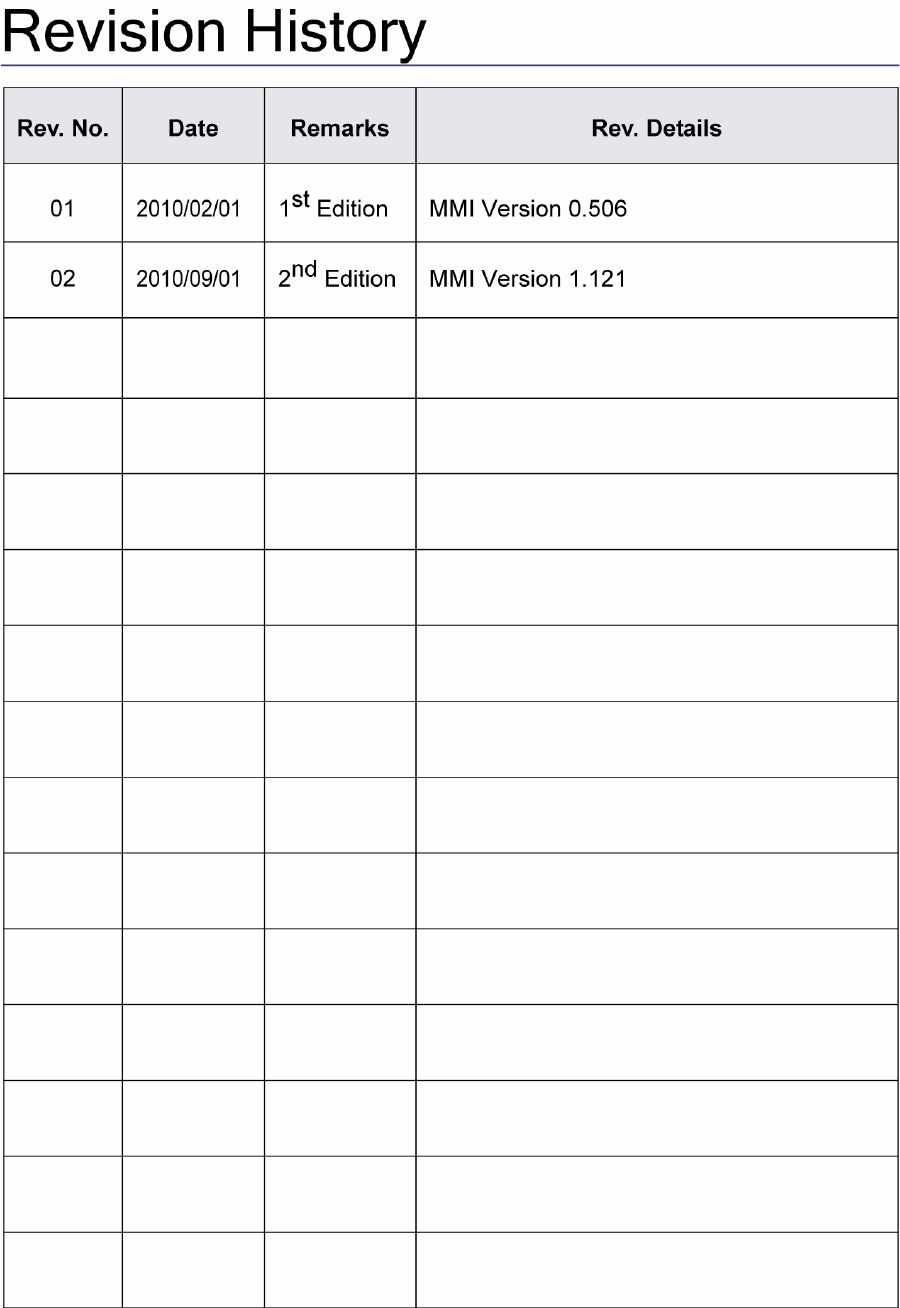 Revision History

| Rev. No. | Date | Remarks | Rev. Details |
|---|---|---|---|
| 01 | 2010/02/01 | 1st Edition | MMI Version 0.506 |
| 02 | 2010/09/01 | 2nd Edition | MMI Version 1.121 |
| | | | |
| | | | |
| | | | |
| | | | |
| | | | |
| | | | |
| | | | |
| | | | |
| | | | |
| | | | |
| | | | |
| | | | |
| | | | |